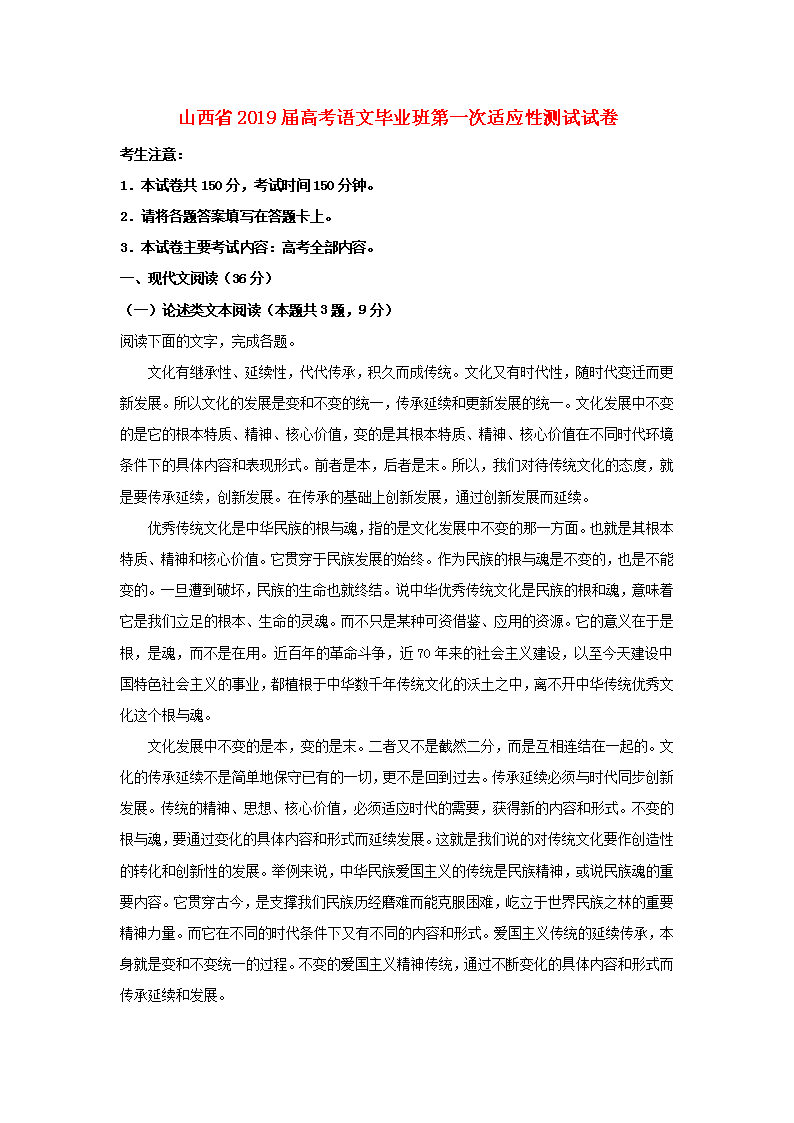 山西省2019届高考语文毕业班第一次适应性测试试卷

考生注意：

1．本试卷共150分，考试时间150分钟。

2．请将各题答案填写在答题卡上。

3．本试卷主要考试内容：高考全部内容。

一、现代文阅读（36分）

（一）论述类文本阅读（本题共3题，9分）

阅读下面的文字，完成各题。

文化有继承性、延续性，代代传承，积久而成传统。文化又有时代性，随时代变迁而更新发展。所以文化的发展是变和不变的统一，传承延续和更新发展的统一。文化发展中不变的是它的根本特质、精神、核心价值，变的是其根本特质、精神、核心价值在不同时代环境条件下的具体内容和表现形式。前者是本，后者是末。所以，我们对待传统文化的态度，就是要传承延续，创新发展。在传承的基础上创新发展，通过创新发展而延续。

优秀传统文化是中华民族的根与魂，指的是文化发展中不变的那一方面。也就是其根本特质、精神和核心价值。它贯穿于民族发展的始终。作为民族的根与魂是不变的，也是不能变的。一旦遭到破坏，民族的生命也就终结。说中华优秀传统文化是民族的根和魂，意味着它是我们立足的根本、生命的灵魂。而不只是某种可资借鉴、应用的资源。它的意义在于是根，是魂，而不是在用。近百年的革命斗争，近70年来的社会主义建设，以至今天建设中国特色社会主义的事业，都植根于中华数千年传统文化的沃土之中，离不开中华传统优秀文化这个根与魂。

文化发展中不变的是本，变的是末。二者又不是截然二分，而是互相连结在一起的。文化的传承延续不是简单地保守已有的一切，更不是回到过去。传承延续必须与时代同步创新发展。传统的精神、思想、核心价值，必须适应时代的需要，获得新的内容和形式。不变的根与魂，要通过变化的具体内容和形式而延续发展。这就是我们说的对传统文化要作创造性的转化和创新性的发展。举例来说，中华民族爱国主义的传统是民族精神，或说民族魂的重要内容。它贯穿古今，是支撑我们民族历经磨难而能克服困难，屹立于世界民族之林的重要精神力量。而它在不同的时代条件下又有不同的内容和形式。爱国主义传统的延续传承，本身就是变和不变统一的过程。不变的爱国主义精神传统，通过不断变化的具体内容和形式而传承延续和发展。